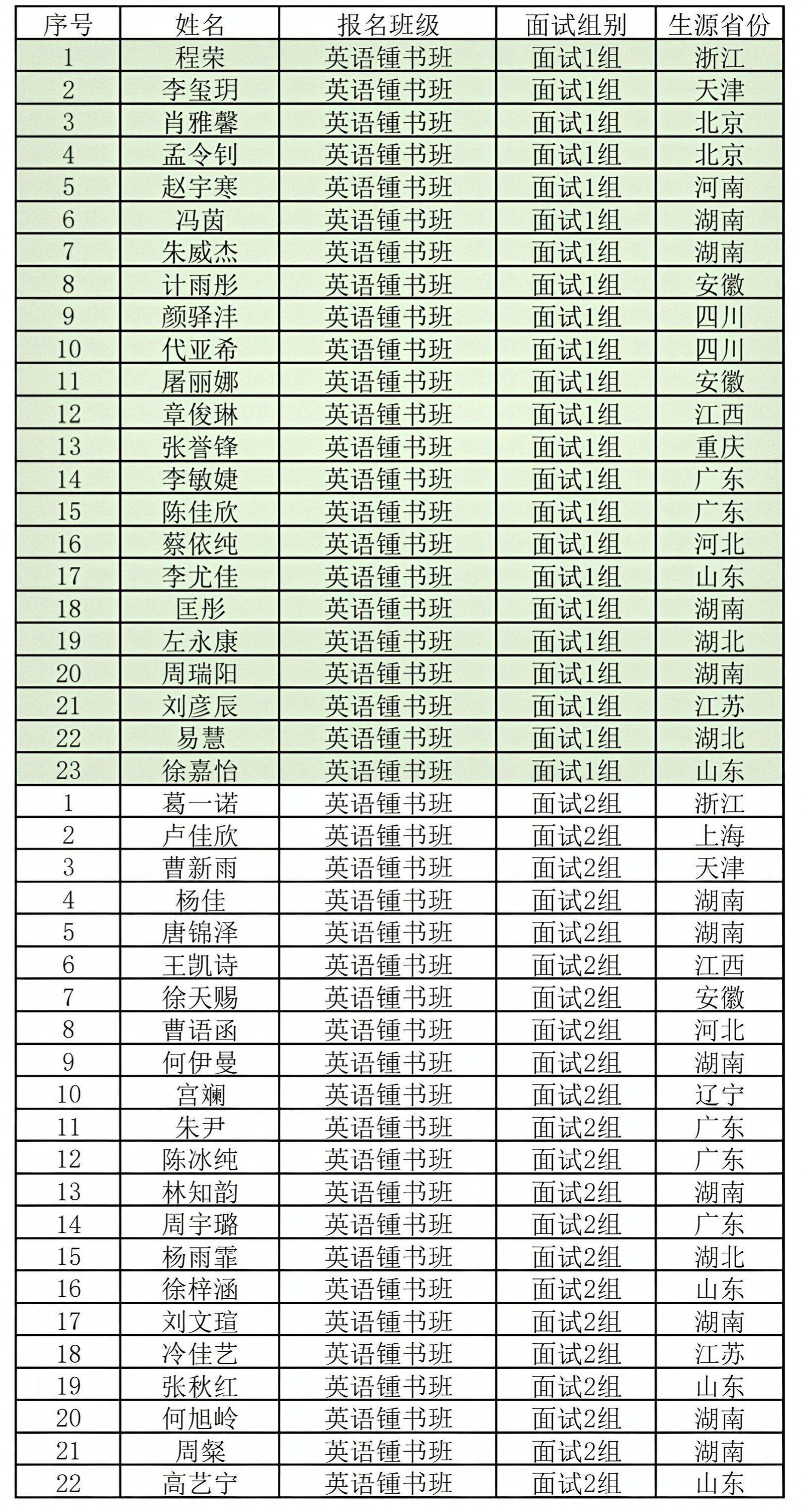 | 序号 | 姓名 | 报名班级 | 面试组别 | 生源省份 |
|---|---|---|---|---|
| 1 | 程荣 | 英语锺书班 | 面试1组 | 浙江 |
| 2 | 李玺玥 | 英语锺书班 | 面试1组 | 天津 |
| 3 | 肖雅馨 | 英语锺书班 | 面试1组 | 北京 |
| 4 | 孟令钊 | 英语锺书班 | 面试1组 | 北京 |
| 5 | 赵宇寒 | 英语锺书班 | 面试1组 | 河南 |
| 6 | 冯茵 | 英语锺书班 | 面试1组 | 湖南 |
| 7 | 朱威杰 | 英语锺书班 | 面试1组 | 湖南 |
| 8 | 计雨彤 | 英语锺书班 | 面试1组 | 安徽 |
| 9 | 颜驿沣 | 英语锺书班 | 面试1组 | 四川 |
| 10 | 代亚希 | 英语锺书班 | 面试1组 | 四川 |
| 11 | 屠丽娜 | 英语锺书班 | 面试1组 | 安徽 |
| 12 | 章俊琳 | 英语锺书班 | 面试1组 | 江西 |
| 13 | 张誉锋 | 英语锺书班 | 面试1组 | 重庆 |
| 14 | 李敏婕 | 英语锺书班 | 面试1组 | 广东 |
| 15 | 陈佳欣 | 英语锺书班 | 面试1组 | 广东 |
| 16 | 蔡依纯 | 英语锺书班 | 面试1组 | 河北 |
| 17 | 李尤佳 | 英语锺书班 | 面试1组 | 山东 |
| 18 | 匡彤 | 英语锺书班 | 面试1组 | 湖南 |
| 19 | 左永康 | 英语锺书班 | 面试1组 | 湖北 |
| 20 | 周瑞阳 | 英语锺书班 | 面试1组 | 湖南 |
| 21 | 刘彦辰 | 英语锺书班 | 面试1组 | 江苏 |
| 22 | 易慧 | 英语锺书班 | 面试1组 | 湖北 |
| 23 | 徐嘉怡 | 英语锺书班 | 面试1组 | 山东 |
| 1 | 葛一诺 | 英语锺书班 | 面试2组 | 浙江 |
| 2 | 卢佳欣 | 英语锺书班 | 面试2组 | 上海 |
| 3 | 曹新雨 | 英语锺书班 | 面试2组 | 天津 |
| 4 | 杨佳 | 英语锺书班 | 面试2组 | 湖南 |
| 5 | 唐锦泽 | 英语锺书班 | 面试2组 | 湖南 |
| 6 | 王凯诗 | 英语锺书班 | 面试2组 | 江西 |
| 7 | 徐天赐 | 英语锺书班 | 面试2组 | 安徽 |
| 8 | 曹语函 | 英语锺书班 | 面试2组 | 河北 |
| 9 | 何伊曼 | 英语锺书班 | 面试2组 | 湖南 |
| 10 | 宫斓 | 英语锺书班 | 面试2组 | 辽宁 |
| 11 | 朱尹 | 英语锺书班 | 面试2组 | 广东 |
| 12 | 陈冰纯 | 英语锺书班 | 面试2组 | 广东 |
| 13 | 林知韵 | 英语锺书班 | 面试2组 | 湖南 |
| 14 | 周宇璐 | 英语锺书班 | 面试2组 | 广东 |
| 15 | 杨雨霏 | 英语锺书班 | 面试2组 | 湖北 |
| 16 | 徐梓涵 | 英语锺书班 | 面试2组 | 山东 |
| 17 | 刘文瑄 | 英语锺书班 | 面试2组 | 湖南 |
| 18 | 冷佳艺 | 英语锺书班 | 面试2组 | 江苏 |
| 19 | 张秋红 | 英语锺书班 | 面试2组 | 山东 |
| 20 | 何旭岭 | 英语锺书班 | 面试2组 | 湖南 |
| 21 | 周粲 | 英语锺书班 | 面试2组 | 湖南 |
| 22 | 高艺宁 | 英语锺书班 | 面试2组 | 山东 |